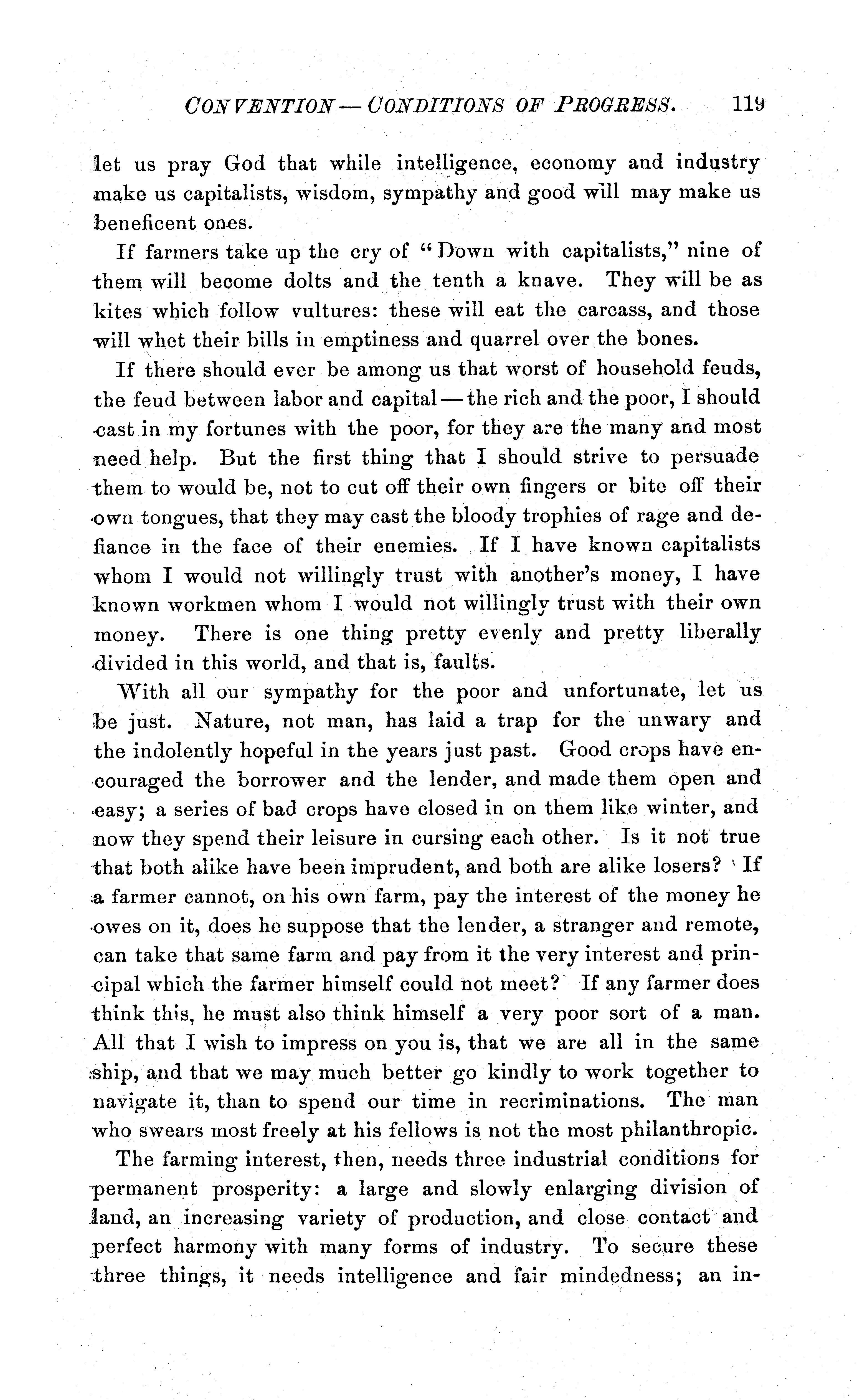 CONVENTION — CONDITIONS OF PROGRESS. 119

let us pray God that while intelligence, economy and industry make us capitalists, wisdom, sympathy and good will may make us beneficent ones.

If farmers take up the cry of "Down with capitalists," nine of them will become dolts and the tenth a knave. They will be as kites which follow vultures: these will eat the carcass, and those will whet their bills in emptiness and quarrel over the bones.

If there should ever be among us that worst of household feuds, the feud between labor and capital — the rich and the poor, I should cast in my fortunes with the poor, for they are the many and most need help. But the first thing that I should strive to persuade them to would be, not to cut off their own fingers or bite off their own tongues, that they may cast the bloody trophies of rage and defiance in the face of their enemies. If I have known capitalists whom I would not willingly trust with another's money, I have known workmen whom I would not willingly trust with their own money. There is one thing pretty evenly and pretty liberally divided in this world, and that is, faults.

With all our sympathy for the poor and unfortunate, let us be just. Nature, not man, has laid a trap for the unwary and the indolently hopeful in the years just past. Good crops have encouraged the borrower and the lender, and made them open and easy; a series of bad crops have closed in on them like winter, and now they spend their leisure in cursing each other. Is it not true that both alike have been imprudent, and both are alike losers? If a farmer cannot, on his own farm, pay the interest of the money he owes on it, does he suppose that the lender, a stranger and remote, can take that same farm and pay from it the very interest and principal which the farmer himself could not meet? If any farmer does think this, he must also think himself a very poor sort of a man. All that I wish to impress on you is, that we are all in the same ship, and that we may much better go kindly to work together to navigate it, than to spend our time in recriminations. The man who swears most freely at his fellows is not the most philanthropic.

The farming interest, then, needs three industrial conditions for permanent prosperity: a large and slowly enlarging division of land, an increasing variety of production, and close contact and perfect harmony with many forms of industry. To secure these three things, it needs intelligence and fair mindedness; an in-